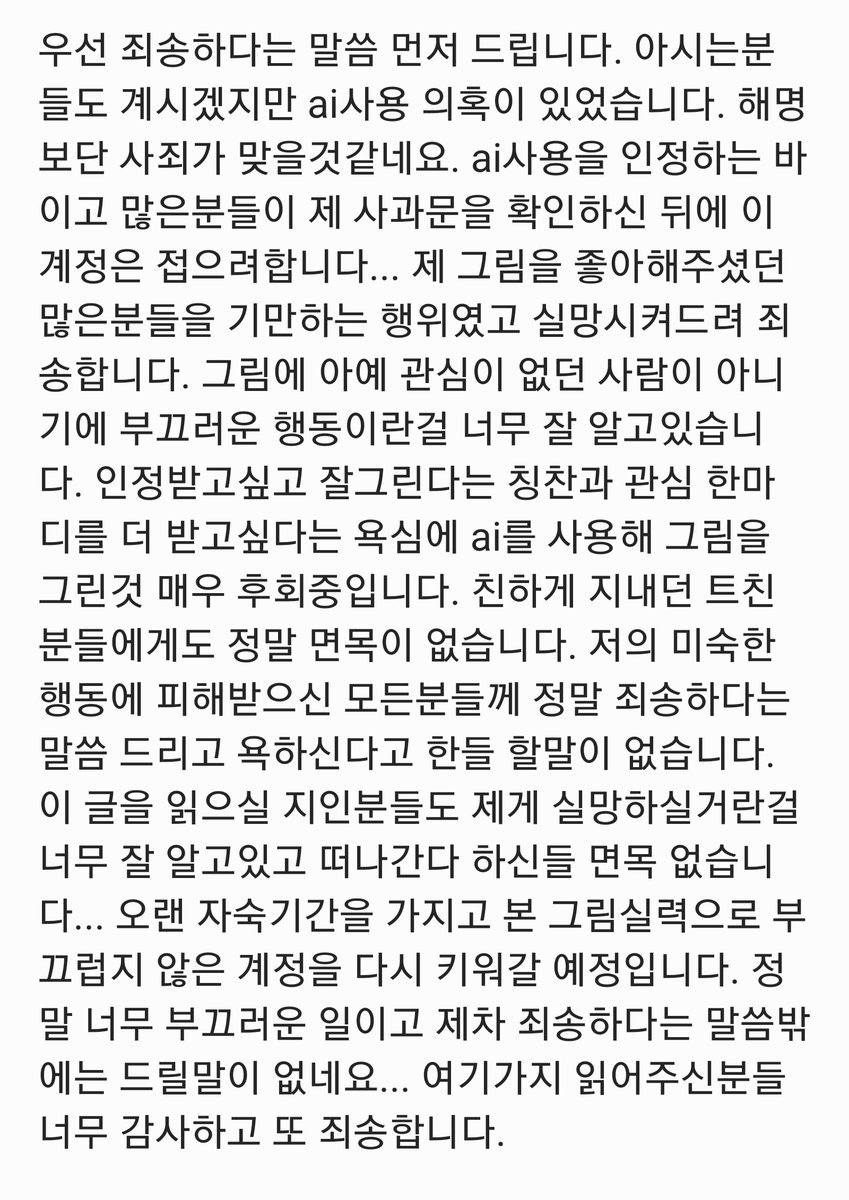 우선 죄송하다는 말씀 먼저 드립니다. 아시는분들도 계시겠지만 ai사용 의혹이 있었습니다. 해명보단 사죄가 맞을것같네요. ai사용을 인정하는 바이고 많은분들이 제 사과문을 확인하신 뒤에 이 계정은 접으려합니다... 제 그림을 좋아해주셨던 많은분들을 기만하는 행위였고 실망시켜드려 죄송합니다. 그림에 아예 관심이 없던 사람이 아니기에 부끄러운 행동이란걸 너무 잘 알고있습니다. 인정받고싶고 잘그린다는 칭찬과 관심 한마디를 더 받고싶다는 욕심에 ai를 사용해 그림을 그린것 매우 후회중입니다. 친하게 지내던 트친분들에게도 정말 면목이 없습니다. 저의 미숙한 행동에 피해받으신 모든분들께 정말 죄송하다는 말씀 드리고 욕하신다고 한들 할말이 없습니다. 이 글을 읽으실 지인분들도 제게 실망하실거란걸 너무 잘 알고있고 떠나간다 하신들 면목 없습니다... 오랜 자숙기간을 가지고 본 그림실력으로 부끄럽지 않은 계정을 다시 키워갈 예정입니다. 정말 너무 부끄러운 일이고 제차 죄송하다는 말씀밖에는 드릴말이 없네요... 여기가지 읽어주신분들 너무 감사하고 또 죄송합니다.